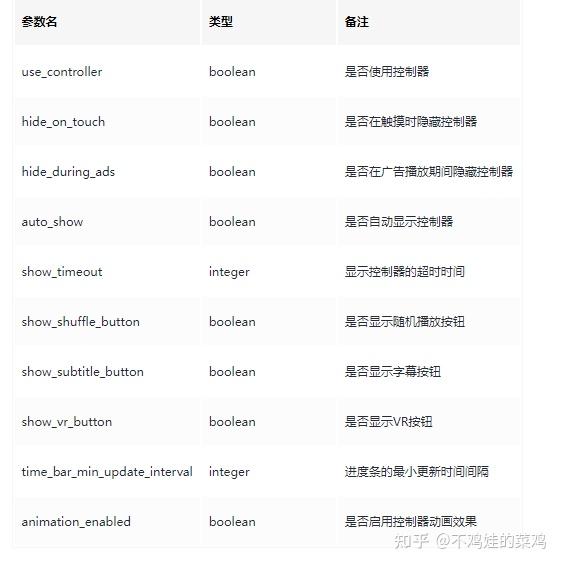 | 参数名 | 类型 | 备注 |
|---|---|---|
| use_controller | boolean | 是否使用控制器 |
| hide_on_touch | boolean | 是否在触摸时隐藏控制器 |
| hide_during_ads | boolean | 是否在广告播放期间隐藏控制器 |
| auto_show | boolean | 是否自动显示控制器 |
| show_timeout | integer | 显示控制器的超时时间 |
| show_shuffle_button | boolean | 是否显示随机播放按钮 |
| show_subtitle_button | boolean | 是否显示字幕按钮 |
| show_vr_button | boolean | 是否显示VR按钮 |
| time_bar_min_update_interval | integer | 进度条的最小更新时间间隔 |
| animation_enabled | boolean | 是否启用控制器动画效果 |

知乎 @不鸡娃的菜鸡